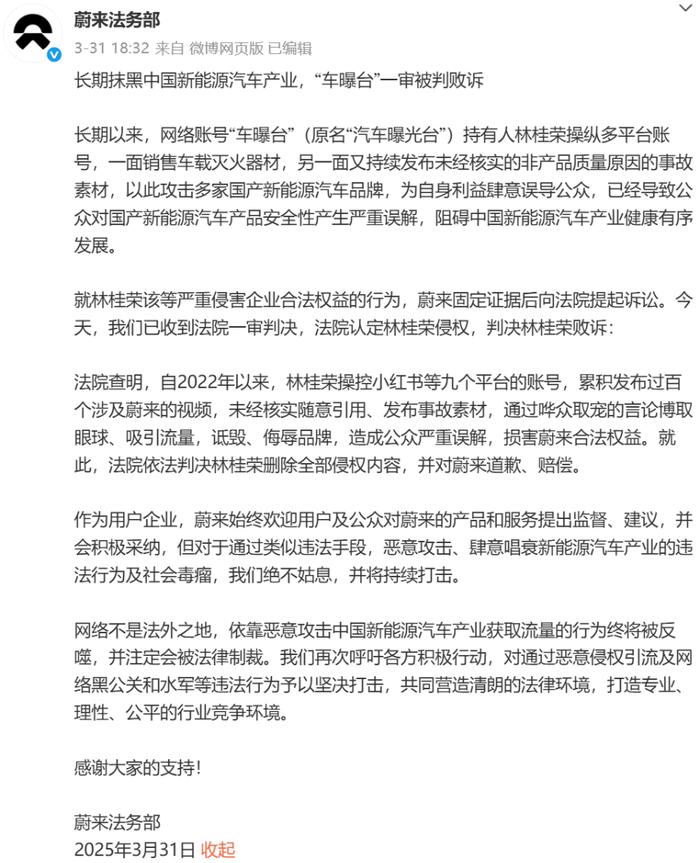 蔚来法务部
3-31 18:32 来自 微博网页版 已编辑

长期抹黑中国新能源汽车产业，“车曝台”一审被判败诉

长期以来，网络账号“车曝台”（原名“汽车曝光台”）持有人林桂荣操纵多平台账号，一面销售车载灭火器材，另一面又持续发布未经核实的非产品质量原因的事故素材，以此攻击多家国产新能源汽车品牌，为自身利益肆意误导公众，已经导致公众对国产新能源汽车产品安全性产生严重误解，阻碍中国新能源汽车产业健康有序发展。

就林桂荣该等严重侵害企业合法权益的行为，蔚来固定证据后向法院提起诉讼。今天，我们已收到法院一审判决，法院认定林桂荣侵权，判决林桂荣败诉：

法院查明，自2022年以来，林桂荣操控小红书等九个平台的账号，累积发布过百个涉及蔚来的视频，未经核实随意引用、发布事故素材，通过哗众取宠的言论博取眼球、吸引流量，诋毁、侮辱品牌，造成公众严重误解，损害蔚来合法权益。就此，法院依法判决林桂荣删除全部侵权内容，并对蔚来道歉、赔偿。

作为用户企业，蔚来始终欢迎用户及公众对蔚来的产品和服务提出监督、建议，并会积极采纳，但对于通过类似违法手段，恶意攻击、肆意唱衰新能源汽车产业的违法行为及社会毒瘤，我们绝不姑息，并将持续打击。

网络不是法外之地，依靠恶意攻击中国新能源汽车产业获取流量的行为终将被反噬，并注定会被法律制裁。我们再次呼吁各方积极行动，对通过恶意侵权引流及网络黑公关和水军等违法行为予以坚决打击，共同营造清朗的法律环境，打造专业、理性、公平的行业竞争环境。

感谢大家的支持！

蔚来法务部
2025年3月31日 收起